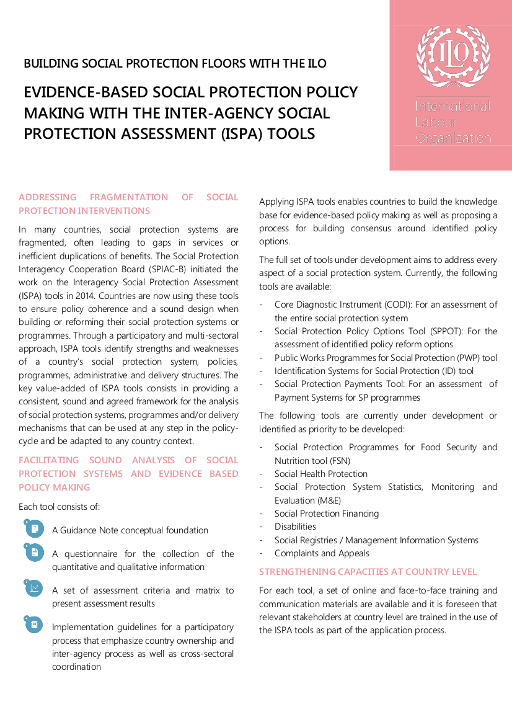 BUILDING SOCIAL PROTECTION FLOORS WITH THE ILO

EVIDENCE-BASED SOCIAL PROTECTION POLICY MAKING WITH THE INTER-AGENCY SOCIAL PROTECTION ASSESSMENT (ISPA) TOOLS

ILO

International Labour Organization

ADDRESSING FRAGMENTATION OF SOCIAL PROTECTION INTERVENTIONS

In many countries, social protection systems are fragmented, often leading to gaps in services or inefficient duplications of benefits. The Social Protection Interagency Cooperation Board (SPIAC-B) initiated the work on the Interagency Social Protection Assessment (ISPA) tools in 2014. Countries are now using these tools to ensure policy coherence and a sound design when building or reforming their social protection systems or programmes. Through a participatory and multi-sectoral approach, ISPA tools identify strengths and weaknesses of a country's social protection system, policies, programmes, administrative and delivery structures. The key value-added of ISPA tools consists in providing a consistent, sound and agreed framework for the analysis of social protection systems, programmes and/or delivery mechanisms that can be used at any step in the policy-cycle and be adapted to any country context.

FACILITATING SOUND ANALYSIS OF SOCIAL PROTECTION SYSTEMS AND EVIDENCE BASED POLICY MAKING

Each tool consists of:

A Guidance Note conceptual foundation

A questionnaire for the collection of the quantitative and qualitative information

A set of assessment criteria and matrix to present assessment results

Implementation guidelines for a participatory process that emphasize country ownership and inter-agency process as well as cross-sectoral coordination

Applying ISPA tools enables countries to build the knowledge base for evidence-based policy making as well as proposing a process for building consensus around identified policy options.

The full set of tools under development aims to address every aspect of a social protection system. Currently, the following tools are available:

- Core Diagnostic Instrument (CODI): For an assessment of the entire social protection system
- Social Protection Policy Options Tool (SPPOT): For the assessment of identified policy reform options
- Public Works Programmes for Social Protection (PWP) tool
- Identification Systems for Social Protection (ID) tool
- Social Protection Payments Tool: For an assessment of Payment Systems for SP programmes

The following tools are currently under development or identified as priority to be developed:

- Social Protection Programmes for Food Security and Nutrition tool (FSN)
- Social Health Protection
- Social Protection System Statistics, Monitoring and Evaluation (M&E)
- Social Protection Financing
- Disabilities
- Social Registries / Management Information Systems
- Complaints and Appeals

STRENGTHENING CAPACITIES AT COUNTRY LEVEL

For each tool, a set of online and face-to-face training and communication materials are available and it is foreseen that relevant stakeholders at country level are trained in the use of the ISPA tools as part of the application process.